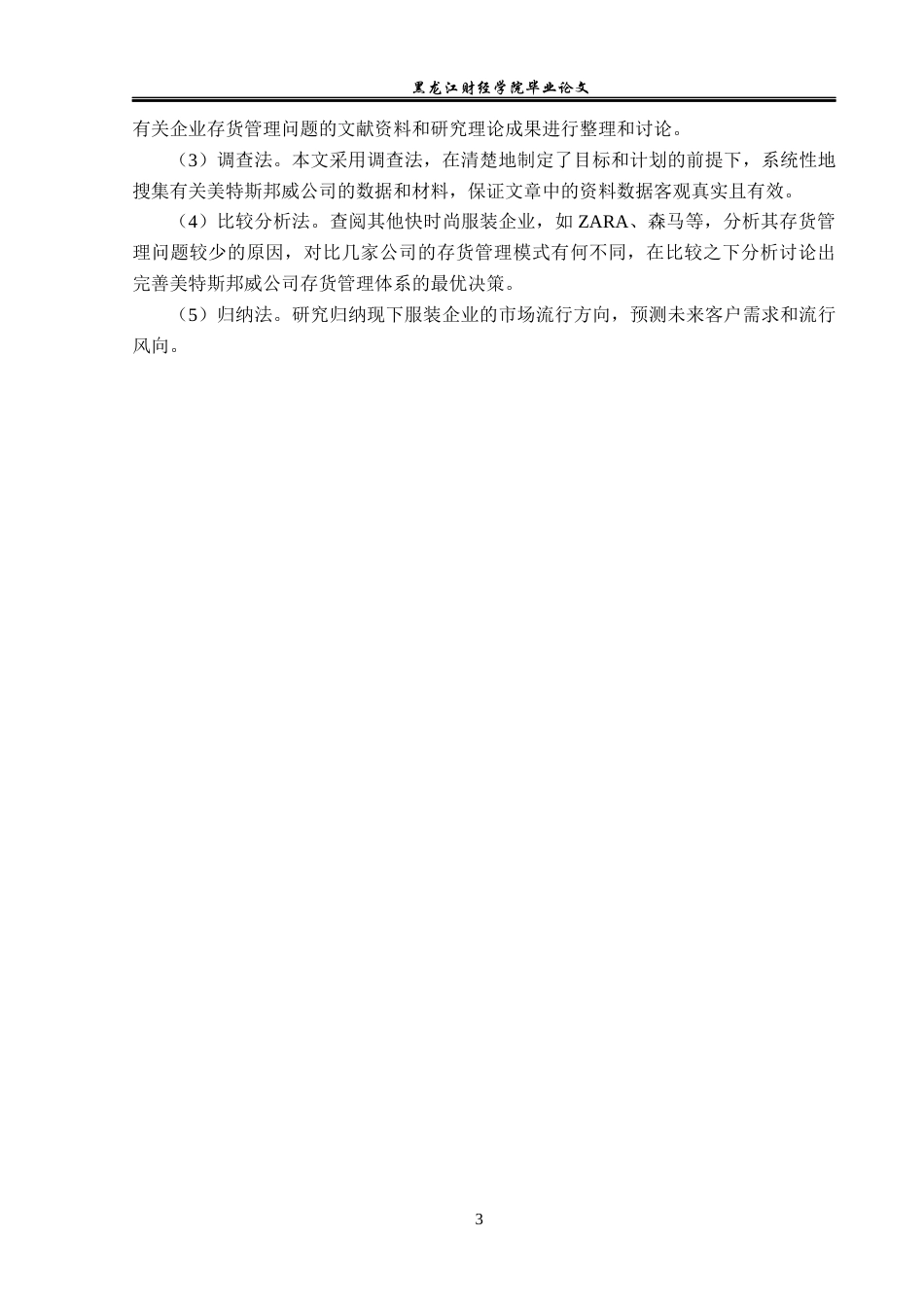 黑龙江财经学院毕业论文

有关企业存货管理问题的文献资料和研究理论成果进行整理和讨论。

（3）调查法。本文采用调查法，在清楚地制定了目标和计划的前提下，系统性地搜集有关美特斯邦威公司的数据和材料，保证文章中的资料数据客观真实且有效。

（4）比较分析法。查阅其他快时尚服装企业，如 ZARA、森马等，分析其存货管理问题较少的原因，对比几家公司的存货管理模式有何不同，在比较之下分析讨论出完善美特斯邦威公司存货管理体系的最优决策。

（5）归纳法。研究归纳现下服装企业的市场流行方向，预测未来客户需求和流行风向。

3